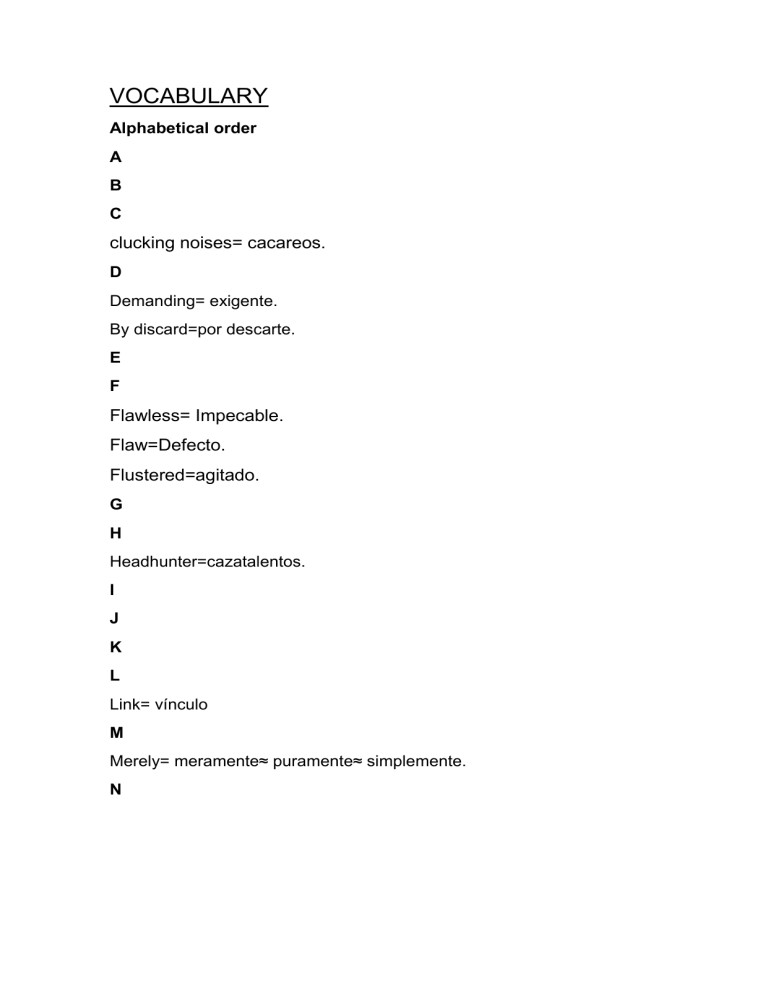 VOCABULARY

Alphabetical order

A

B

C

clucking noises= cacareos.

D

Demanding= exigente.

By discard=por descarte.

E

F

Flawless= Impecable.

Flaw=Defecto.

Flustered=agitado.

G

H

Headhunter=cazatalentos.

I

J

K

L

Link= vínculo

M

Merely= meramente≈ puramente≈ simplemente.

N